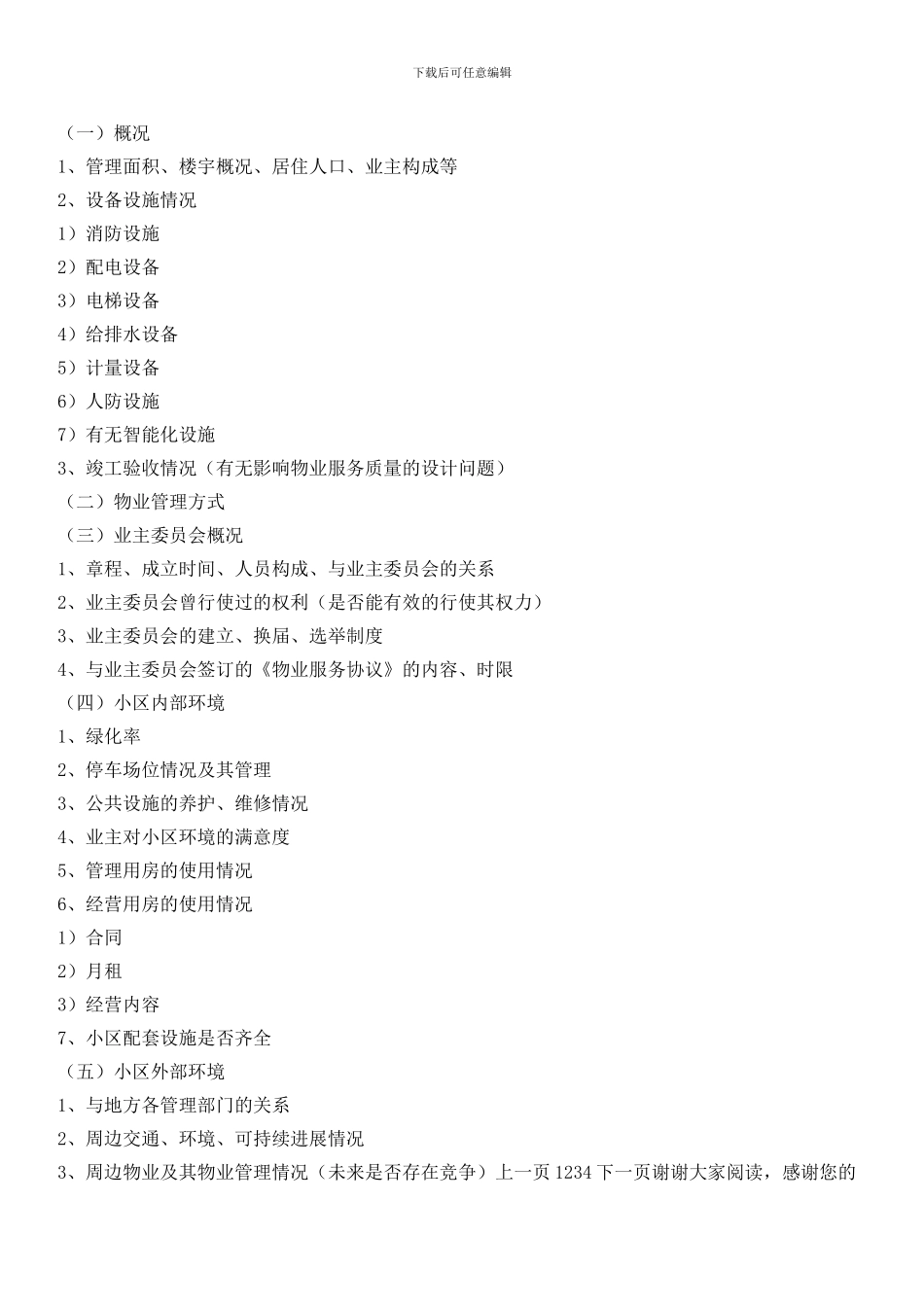 下载后可任意编辑

（一）概况

1、管理面积、楼宇概况、居住人口、业主构成等

2、设备设施情况

1）消防设施

2）配电设备

3）电梯设备

4）给排水设备

5）计量设备

6）人防设施

7）有无智能化设施

3、竣工验收情况（有无影响物业服务质量的设计问题）

（二）物业管理方式

（三）业主委员会概况

1、章程、成立时间、人员构成、与业主委员会的关系

2、业主委员会曾行使过的权利（是否能有效的行使其权力）

3、业主委员会的建立、换届、选举制度

4、与业主委员会签订的《物业服务协议》的内容、时限

（四）小区内部环境

1、绿化率

2、停车场位情况及其管理

3、公共设施的养护、维修情况

4、业主对小区环境的满意度

5、管理用房的使用情况

6、经营用房的使用情况

1）合同

2）月租

3）经营内容

7、小区配套设施是否齐全

（五）小区外部环境

1、与地方各管理部门的关系

2、周边交通、环境、可持续进展情况

3、周边物业及其物业管理情况（未来是否存在竞争）上一页 1234 下一页谢谢大家阅读，感谢您的